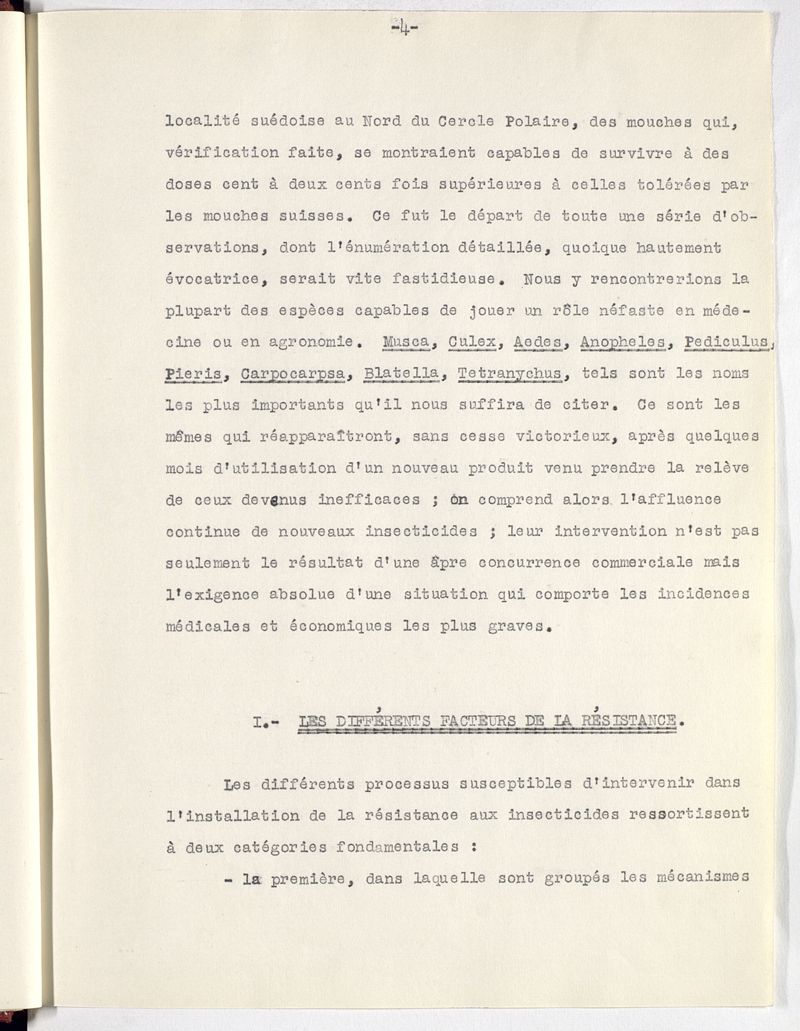 -4-

localité suédoise au Nord du Cercle Polaire, des mouches qui, vérification faite, se montraient capables de survivre à des doses cent à deux cents fois supérieures à celles tolérées par les mouches suisses. Ce fut le départ de toute une série d'observations, dont l'énumération détaillée, quoique hautement évocatrice, serait vite fastidieuse. Nous y rencontrerions la plupart des espèces capables de jouer un rôle néfaste en médecine ou en agronomie. Musca, Culex, Aedes, Anopheles, Pediculus, Pieris, Carpocarpsa, Blatella, Tetranychus, tels sont les noms les plus importants qu'il nous suffira de citer. Ce sont les mêmes qui réapparaîtront, sans cesse victorieux, après quelques mois d'utilisation d'un nouveau produit venu prendre la relève de ceux devenus inefficaces ; on comprend alors l'affluence continue de nouveaux insecticides ; leur intervention n'est pas seulement le résultat d'une âpre concurrence commerciale mais l'exigence absolue d'une situation qui comporte les incidences médicales et économiques les plus graves.

I.- LES DIFFÉRENTS FACTEURS DE LA RÉSISTANCE.

Les différents processus susceptibles d'intervenir dans l'installation de la résistance aux insecticides ressortissent à deux catégories fondamentales :

- la première, dans laquelle sont groupés les mécanismes